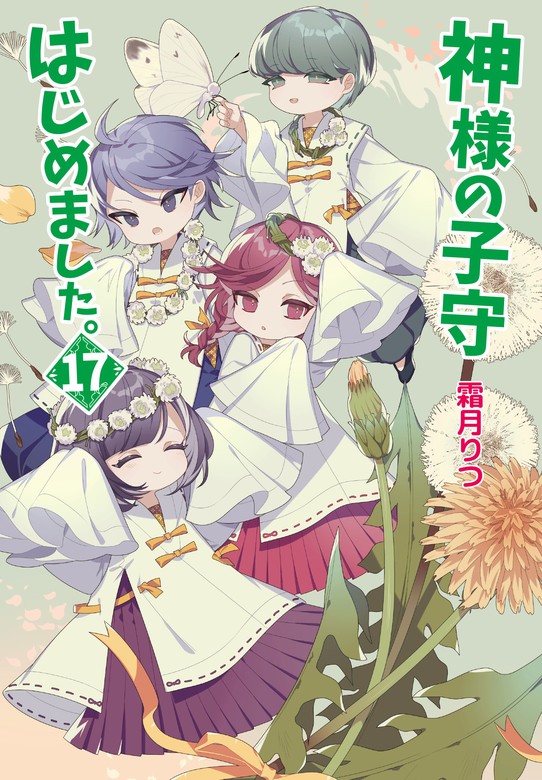 神様の子守はじめました。

17

霜月りつ